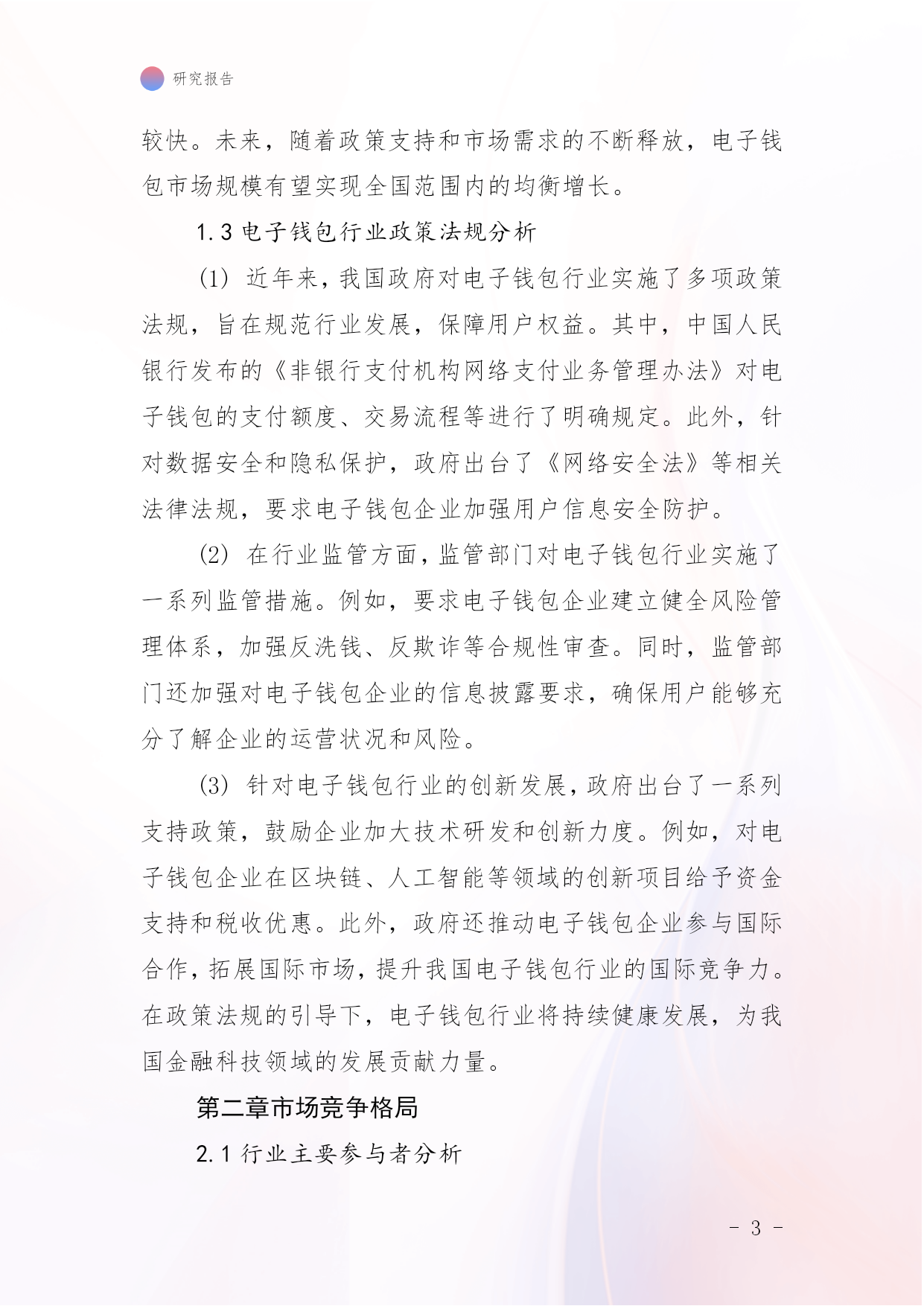 研究报告

较快。未来，随着政策支持和市场需求的不断释放，电子钱包市场规模有望实现全国范围内的均衡增长。

1.3 电子钱包行业政策法规分析

(1) 近年来，我国政府对电子钱包行业实施了多项政策法规，旨在规范行业发展，保障用户权益。其中，中国人民银行发布的《非银行支付机构网络支付业务管理办法》对电子钱包的支付额度、交易流程等进行了明确规定。此外，针对数据安全和隐私保护，政府出台了《网络安全法》等相关法律法规，要求电子钱包企业加强用户信息安全防护。

(2) 在行业监管方面，监管部门对电子钱包行业实施了一系列监管措施。例如，要求电子钱包企业建立健全风险管理体系，加强反洗钱、反欺诈等合规性审查。同时，监管部门还加强对电子钱包企业的信息披露要求，确保用户能够充分了解企业的运营状况和风险。

(3) 针对电子钱包行业的创新发展，政府出台了一系列支持政策，鼓励企业加大技术研发和创新力度。例如，对电子钱包企业在区块链、人工智能等领域的创新项目给予资金支持和税收优惠。此外，政府还推动电子钱包企业参与国际合作，拓展国际市场，提升我国电子钱包行业的国际竞争力。在政策法规的引导下，电子钱包行业将持续健康发展，为我国金融科技领域的发展贡献力量。

第二章市场竞争格局

2.1 行业主要参与者分析

- 3 -